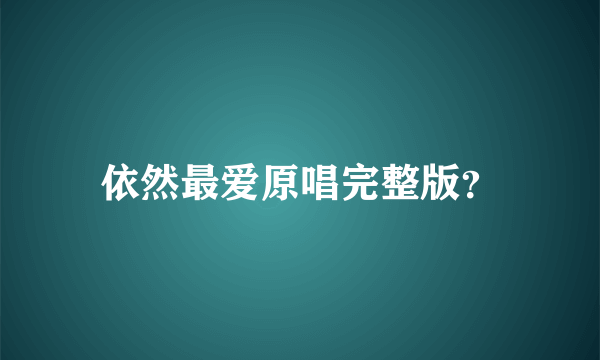 依然最爱原唱完整版?